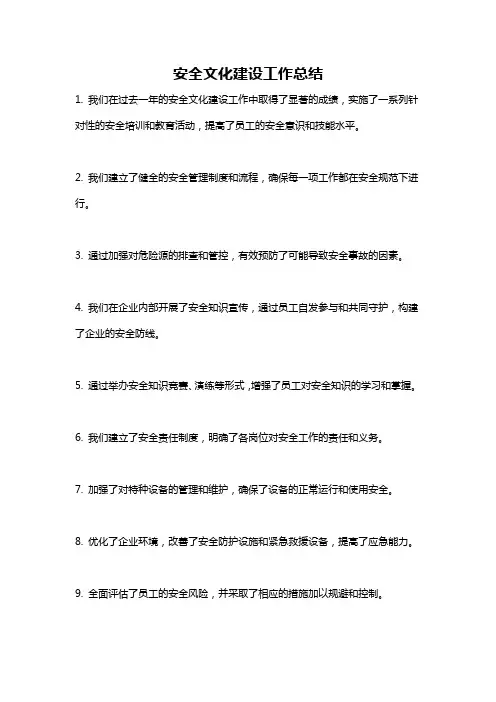 安全文化建设工作总结

1. 我们在过去一年的安全文化建设工作中取得了显著的成绩，实施了一系列针对性的安全培训和教育活动，提高了员工的安全意识和技能水平。

2. 我们建立了健全的安全管理制度和流程，确保每一项工作都在安全规范下进行。

3. 通过加强对危险源的排查和管控，有效预防了可能导致安全事故的因素。

4. 我们在企业内部开展了安全知识宣传，通过员工自发参与和共同守护，构建了企业的安全防线。

5. 通过举办安全知识竞赛、演练等形式，增强了员工对安全知识的学习和掌握。

6. 我们建立了安全责任制度，明确了各岗位对安全工作的责任和义务。

7. 加强了对特种设备的管理和维护，确保了设备的正常运行和使用安全。

8. 优化了企业环境，改善了安全防护设施和紧急救援设备，提高了应急能力。

9. 全面评估了员工的安全风险，并采取了相应的措施加以规避和控制。